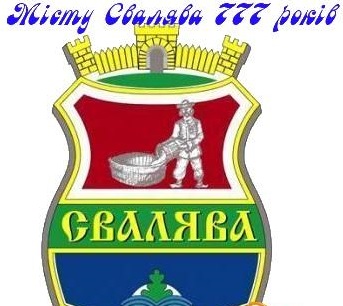 Місту Свалява 777 років

СВАЛЯВА